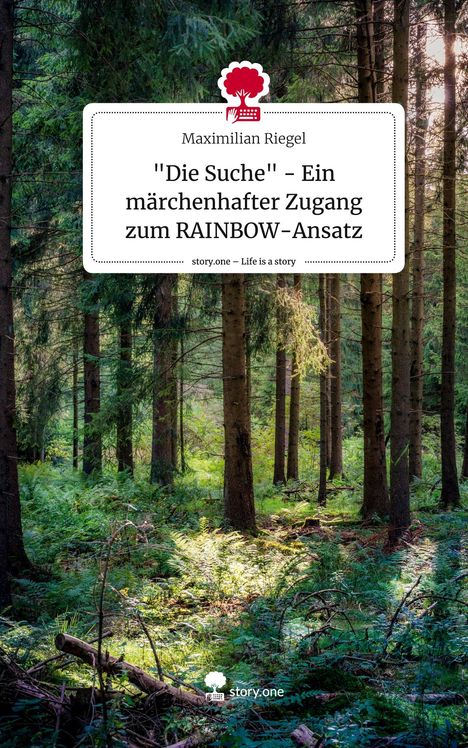 Maximilian Riegel

"Die Suche" - Ein märchenhafter Zugang zum RAINBOW-Ansatz

story.one – Life is a story

story.one